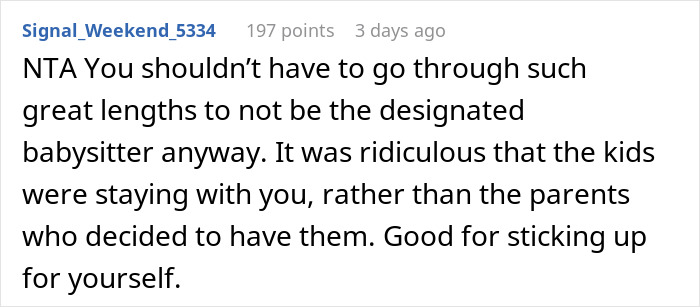 Signal_Weekend_5334 197 points 3 days ago

NTA You shouldn’t have to go through such great lengths to not be the designated babysitter anyway. It was ridiculous that the kids were staying with you, rather than the parents who decided to have them. Good for sticking up for yourself.